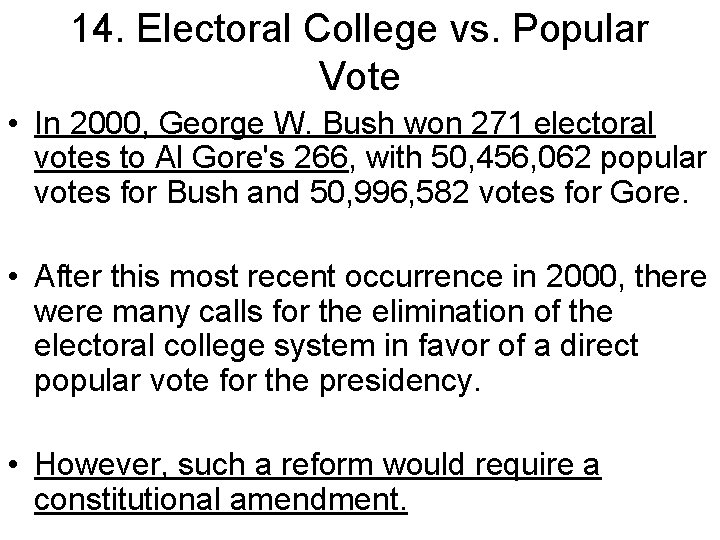 14. Electoral College vs. Popular Vote

• In 2000, George W. Bush won 271 electoral votes to Al Gore's 266, with 50,456,062 popular votes for Bush and 50,996,582 votes for Gore.

• After this most recent occurrence in 2000, there were many calls for the elimination of the electoral college system in favor of a direct popular vote for the presidency.

• However, such a reform would require a constitutional amendment.